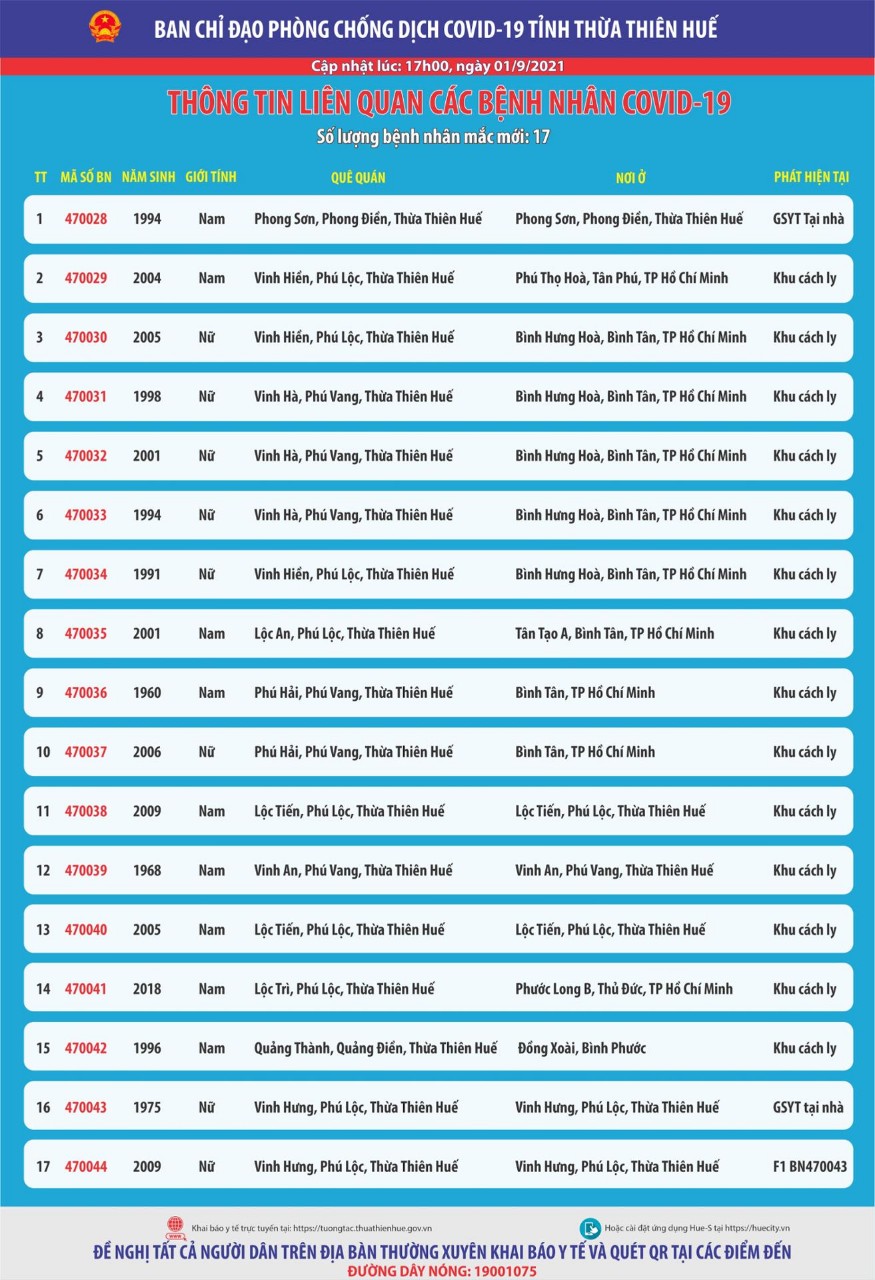 BAN CHỈ ĐẠO PHÒNG CHỐNG DỊCH COVID-19 TỈNH THỪA THIÊN HUẾ

Cập nhật lúc: 17h00, ngày 01/9/2021

THÔNG TIN LIÊN QUAN CÁC BỆNH NHÂN COVID-19

Số lượng bệnh nhân mắc mới: 17

| TT | MÃ SỐ BN | NĂM SINH | GIỚI TÍNH | QUÊ QUÁN | NƠI Ở | PHÁT HIỆN TẠI |
|---|---|---|---|---|---|---|
| 1 | 470028 | 1994 | Nam | Phong Sơn, Phong Điền, Thừa Thiên Huế | Phong Sơn, Phong Điền, Thừa Thiên Huế | GSYT Tại nhà |
| 2 | 470029 | 2004 | Nam | Vinh Hiền, Phú Lộc, Thừa Thiên Huế | Phú Thọ Hoà, Tân Phú, TP Hồ Chí Minh | Khu cách ly |
| 3 | 470030 | 2005 | Nữ | Vinh Hiền, Phú Lộc, Thừa Thiên Huế | Bình Hưng Hoà, Bình Tân, TP Hồ Chí Minh | Khu cách ly |
| 4 | 470031 | 1998 | Nữ | Vinh Hà, Phú Vang, Thừa Thiên Huế | Bình Hưng Hoà, Bình Tân, TP Hồ Chí Minh | Khu cách ly |
| 5 | 470032 | 2001 | Nữ | Vinh Hà, Phú Vang, Thừa Thiên Huế | Bình Hưng Hoà, Bình Tân, TP Hồ Chí Minh | Khu cách ly |
| 6 | 470033 | 1994 | Nữ | Vinh Hà, Phú Vang, Thừa Thiên Huế | Bình Hưng Hoà, Bình Tân, TP Hồ Chí Minh | Khu cách ly |
| 7 | 470034 | 1991 | Nữ | Vinh Hiền, Phú Lộc, Thừa Thiên Huế | Bình Hưng Hoà, Bình Tân, TP Hồ Chí Minh | Khu cách ly |
| 8 | 470035 | 2001 | Nam | Lộc An, Phú Lộc, Thừa Thiên Huế | Tân Tạo A, Bình Tân, TP Hồ Chí Minh | Khu cách ly |
| 9 | 470036 | 1960 | Nam | Phú Hải, Phú Vang, Thừa Thiên Huế | Bình Tân, TP Hồ Chí Minh | Khu cách ly |
| 10 | 470037 | 2006 | Nữ | Phú Hải, Phú Vang, Thừa Thiên Huế | Bình Tân, TP Hồ Chí Minh | Khu cách ly |
| 11 | 470038 | 2009 | Nam | Lộc Tiến, Phú Lộc, Thừa Thiên Huế | Lộc Tiến, Phú Lộc, Thừa Thiên Huế | Khu cách ly |
| 12 | 470039 | 1968 | Nam | Vinh An, Phú Vang, Thừa Thiên Huế | Vinh An, Phú Vang, Thừa Thiên Huế | Khu cách ly |
| 13 | 470040 | 2005 | Nam | Lộc Tiến, Phú Lộc, Thừa Thiên Huế | Lộc Tiến, Phú Lộc, Thừa Thiên Huế | Khu cách ly |
| 14 | 470041 | 2018 | Nam | Lộc Trì, Phú Lộc, Thừa Thiên Huế | Phước Long B, Thủ Đức, TP Hồ Chí Minh | Khu cách ly |
| 15 | 470042 | 1996 | Nam | Quảng Thành, Quảng Điền, Thừa Thiên Huế | Đồng Xoài, Bình Phước | Khu cách ly |
| 16 | 470043 | 1975 | Nữ | Vinh Hưng, Phú Lộc, Thừa Thiên Huế | Vinh Hưng, Phú Lộc, Thừa Thiên Huế | GSYT tại nhà |
| 17 | 470044 | 2009 | Nữ | Vinh Hưng, Phú Lộc, Thừa Thiên Huế | Vinh Hưng, Phú Lộc, Thừa Thiên Huế | F1 BN470043 |

Khai báo y tế trực tuyến tại: https://tuongtac.thuathienhue.gov.vn

Hoặc cài đặt ứng dụng Hue-S tại https://huecity.vn

ĐỀ NGHỊ TẤT CẢ NGƯỜI DÂN TRÊN ĐỊA BÀN THƯỜNG XUYÊN KHAI BÁO Y TẾ VÀ QUÉT QR TẠI CÁC ĐIỂM ĐẾN

ĐƯỜNG DÂY NÓNG: 19001075